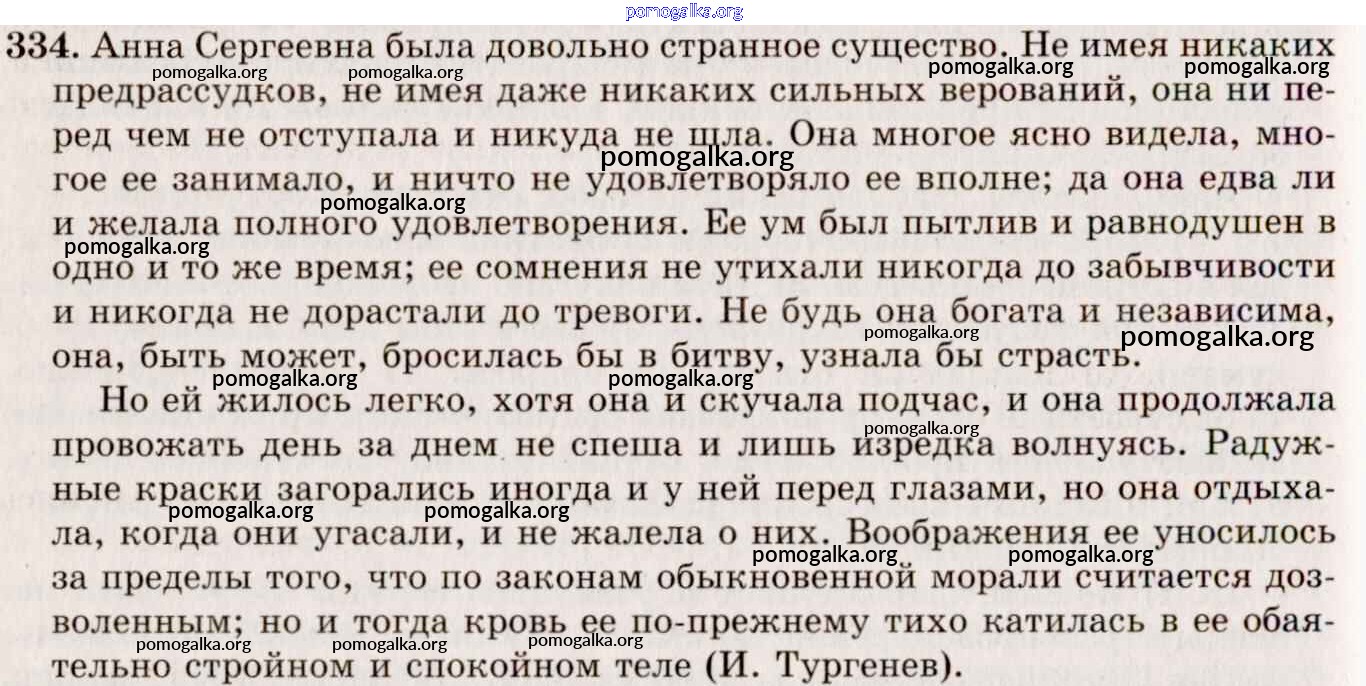 334. Анна Сергеевна была довольно странное существо. Не имея никаких предрассудков, не имея даже никаких сильных верований, она ни перед чем не отступала и никуда не шла. Она многое ясно видела, многое ее занимало, и ничто не удовлетворяло ее вполне; да она едва ли и желала полного удовлетворения. Ее ум был пытлив и равнодушен в одно и то же время; ее сомнения не утихали никогда до забывчивости и никогда не дорастали до тревоги. Не будь она богата и независима, она, быть может, бросилась бы в битву, узнала бы страсть.

Но ей жилось легко, хотя она и скучала подчас, и она продолжала провожать день за днем не спеша и лишь изредка волнуясь. Радужные краски загорались иногда и у ней перед глазами, но она отдыхала, когда они угасали, и не жалела о них. Воображения ее уносилось за пределы того, что по законам обыкновенной морали считается дозволенным; но и тогда кровь ее по-прежнему тихо катилась в ее обаятельно стройном и спокойном теле (И. Тургенев).

pomogalka.org